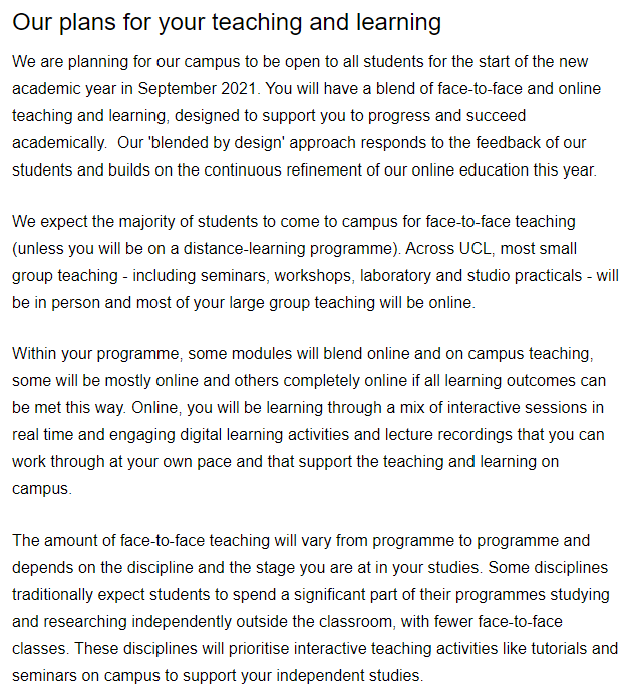 Our plans for your teaching and learning

We are planning for our campus to be open to all students for the start of the new academic year in September 2021. You will have a blend of face-to-face and online teaching and learning, designed to support you to progress and succeed academically.  Our 'blended by design' approach responds to the feedback of our students and builds on the continuous refinement of our online education this year.

We expect the majority of students to come to campus for face-to-face teaching (unless you will be on a distance-learning programme). Across UCL, most small group teaching - including seminars, workshops, laboratory and studio practicals - will be in person and most of your large group teaching will be online.

Within your programme, some modules will blend online and on campus teaching, some will be mostly online and others completely online if all learning outcomes can be met this way. Online, you will be learning through a mix of interactive sessions in real time and engaging digital learning activities and lecture recordings that you can work through at your own pace and that support the teaching and learning on campus.

The amount of face-to-face teaching will vary from programme to programme and depends on the discipline and the stage you are at in your studies. Some disciplines traditionally expect students to spend a significant part of their programmes studying and researching independently outside the classroom, with fewer face-to-face classes. These disciplines will prioritise interactive teaching activities like tutorials and seminars on campus to support your independent studies.